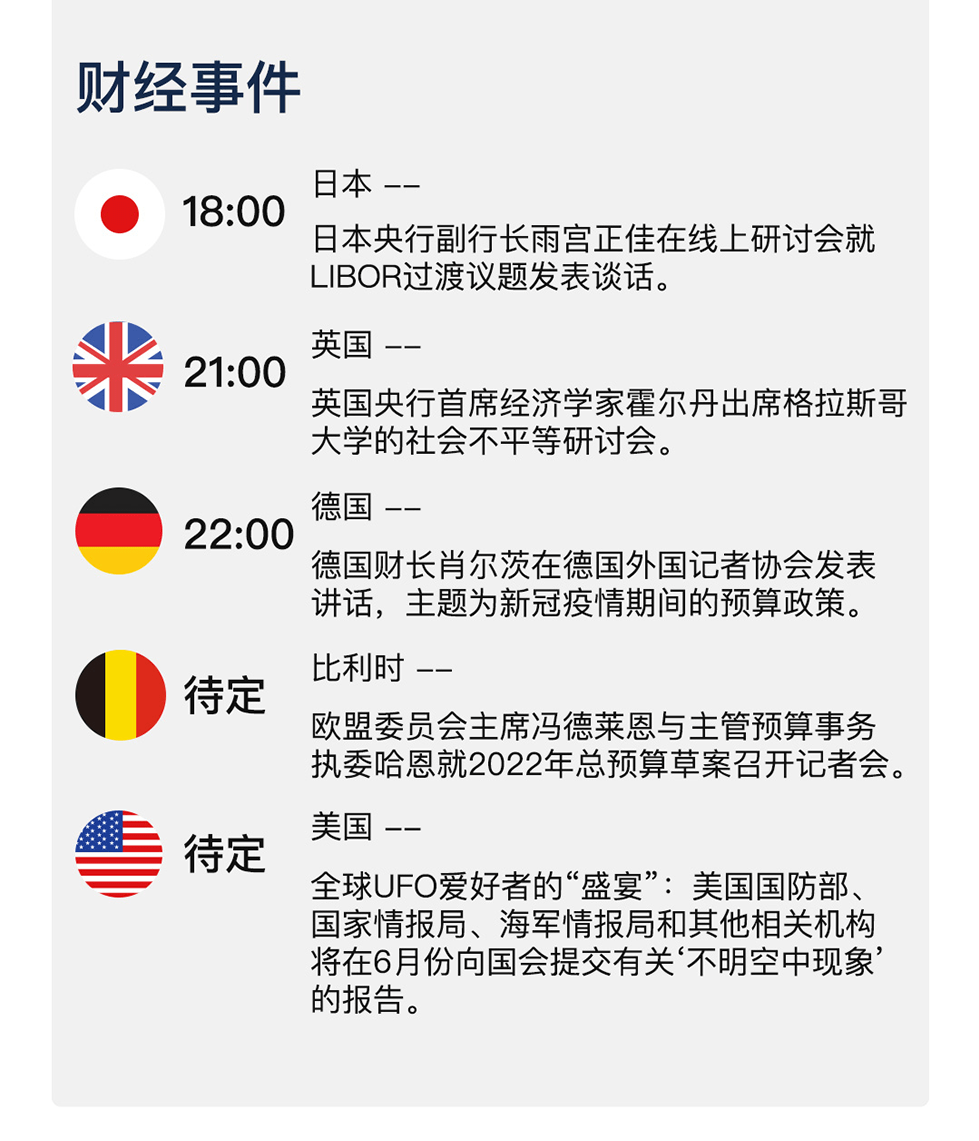 财经事件

18:00

日本 ——

日本央行副行长雨宫正佳在线上研讨会就LIBOR过渡议题发表谈话。

21:00

英国 ——

英国央行首席经济学家霍尔丹出席格拉斯哥大学的社会不平等研讨会。

22:00

德国 ——

德国财长肖尔茨在德国外国记者协会发表讲话，主题为新冠疫情期间的预算政策。

待定

比利时 ——

欧盟委员会主席冯德莱恩与主管预算事务执委哈恩就2022年总预算草案召开记者会。

待定

美国 ——

全球UFO爱好者的“盛宴”：美国国防部、国家情报局、海军情报局和其他相关机构将在6月份向国会提交有关‘不明空中现象’的报告。